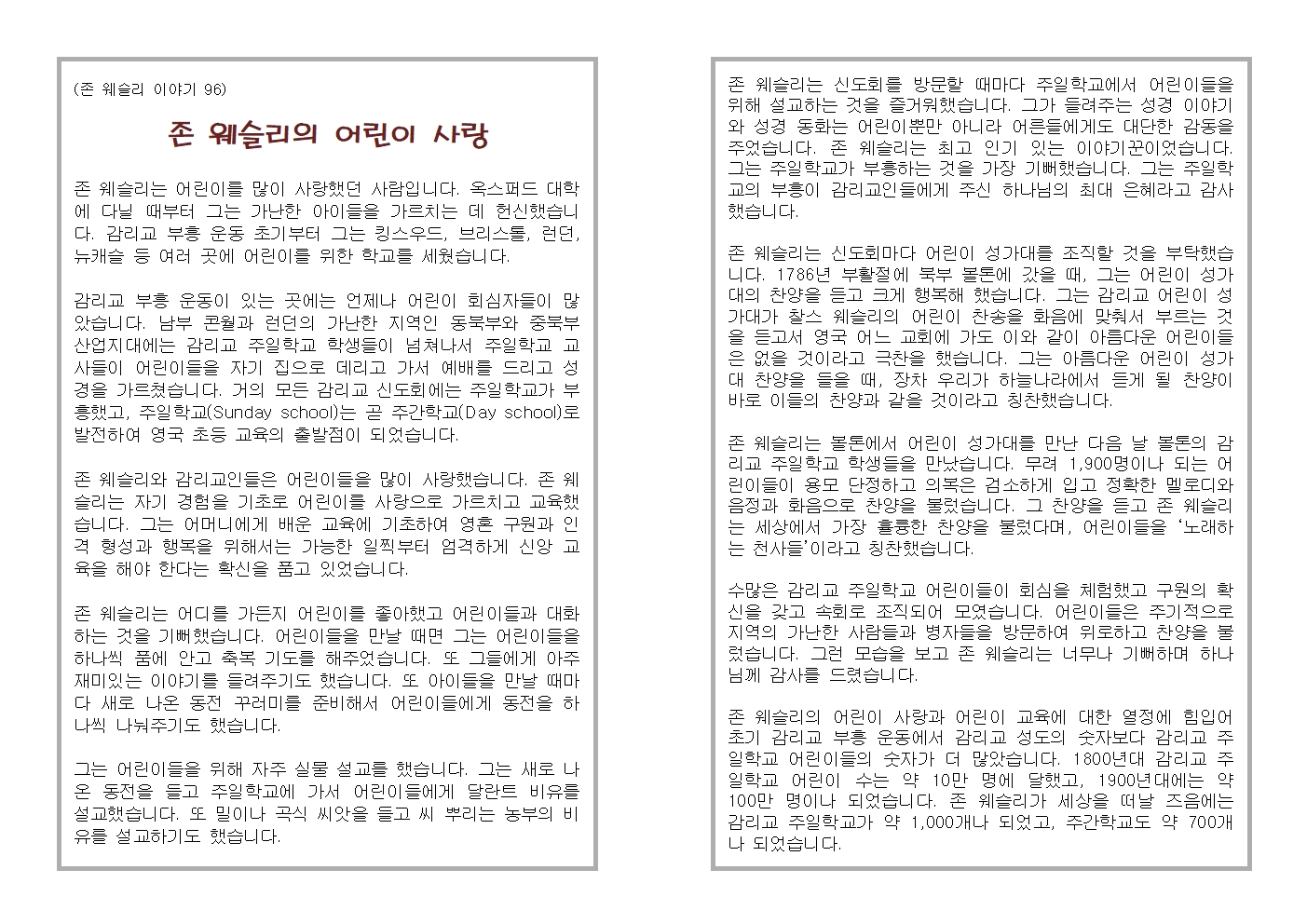 (존 웨슬리 이야기 96)

존 웨슬리의 어린이 사랑

존 웨슬리는 어린이를 많이 사랑했던 사람입니다. 옥스퍼드 대학에 다닐 때부터 그는 가난한 아이들을 가르치는 데 헌신했습니다. 감리교 부흥 운동 초기부터 그는 킹스우드, 브리스톨, 런던, 뉴캐슬 등 여러 곳에 어린이를 위한 학교를 세웠습니다.

감리교 부흥 운동이 있는 곳에는 언제나 어린이 회심자들이 많았습니다. 남부 콘월과 런던의 가난한 지역인 동북부와 중북부 산업지대에는 감리교 주일학교 학생들이 넘쳐나서 주일학교 교사들이 어린이들을 자기 집으로 데리고 가서 예배를 드리고 성경을 가르쳤습니다. 거의 모든 감리교 신도회에는 주일학교가 부흥했고, 주일학교(Sunday school)는 곧 주간학교(Day school)로 발전하여 영국 초등 교육의 출발점이 되었습니다.

존 웨슬리와 감리교인들은 어린이들을 많이 사랑했습니다. 존 웨슬리는 자기 경험을 기초로 어린이를 사랑으로 가르치고 교육했습니다. 그는 어머니에게 배운 교육에 기초하여 영혼 구원과 인격 형성과 행복을 위해서는 가능한 일찍부터 엄격하게 신앙 교육을 해야 한다는 확신을 품고 있었습니다.

존 웨슬리는 어디를 가든지 어린이를 좋아했고 어린이들과 대화하는 것을 기뻐했습니다. 어린이들을 만날 때면 그는 어린이들을 하나씩 품에 안고 축복 기도를 해주었습니다. 또 그들에게 아주 재미있는 이야기를 들려주기도 했습니다. 또 아이들을 만날 때마다 새로 나온 동전 꾸러미를 준비해서 어린이들에게 동전을 하나씩 나눠주기도 했습니다.

그는 어린이들을 위해 자주 실물 설교를 했습니다. 그는 새로 나온 동전을 들고 주일학교에 가서 어린이들에게 달란트 비유를 설교했습니다. 또 밀이나 곡식 씨앗을 들고 씨 뿌리는 농부의 비유를 설교하기도 했습니다.

존 웨슬리는 신도회를 방문할 때마다 주일학교에서 어린이들을 위해 설교하는 것을 즐거워했습니다. 그가 들려주는 성경 이야기와 성경 동화는 어린이뿐만 아니라 어른들에게도 대단한 감동을 주었습니다. 존 웨슬리는 최고 인기 있는 이야기꾼이었습니다. 그는 주일학교가 부흥하는 것을 가장 기뻐했습니다. 그는 주일학교의 부흥이 감리교인들에게 주신 하나님의 최대 은혜라고 감사했습니다.

존 웨슬리는 신도회마다 어린이 성가대를 조직할 것을 부탁했습니다. 1786년 부활절에 북부 볼톤에 갔을 때, 그는 어린이 성가대의 찬양을 듣고 크게 행복해 했습니다. 그는 감리교 어린이 성가대가 찰스 웨슬리의 어린이 찬송을 화음에 맞춰서 부르는 것을 듣고서 영국 어느 교회에 가도 이와 같이 아름다운 어린이들은 없을 것이라고 극찬을 했습니다. 그는 아름다운 어린이 성가대 찬양을 들을 때, 장차 우리가 하늘나라에서 듣게 될 찬양이 바로 이들의 찬양과 같을 것이라고 칭찬했습니다.

존 웨슬리는 볼톤에서 어린이 성가대를 만난 다음 날 볼톤의 감리교 주일학교 학생들을 만났습니다. 무려 1,900명이나 되는 어린이들이 용모 단정하고 의복은 검소하게 입고 정확한 멜로디와 음정과 화음으로 찬양을 불렀습니다. 그 찬양을 듣고 존 웨슬리는 세상에서 가장 훌륭한 찬양을 불렀다며, 어린이들을 '노래하는 천사들'이라고 칭찬했습니다.

수많은 감리교 주일학교 어린이들이 회심을 체험했고 구원의 확신을 갖고 속회로 조직되어 모였습니다. 어린이들은 주기적으로 지역의 가난한 사람들과 병자들을 방문하여 위로하고 찬양을 불렀습니다. 그런 모습을 보고 존 웨슬리는 너무나 기뻐하며 하나님께 감사를 드렸습니다.

존 웨슬리의 어린이 사랑과 어린이 교육에 대한 열정에 힘입어 초기 감리교 부흥 운동에서 감리교 성도의 숫자보다 감리교 주일학교 어린이들의 숫자가 더 많았습니다. 1800년대 감리교 주일학교 어린이 수는 약 10만 명에 달했고, 1900년대에는 약 100만 명이나 되었습니다. 존 웨슬리가 세상을 떠날 즈음에는 감리교 주일학교가 약 1,000개나 되었고, 주간학교도 약 700개나 되었습니다.